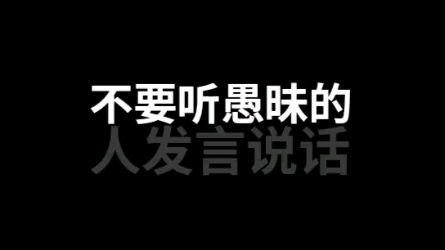 不要听愚昧的
人发言说话